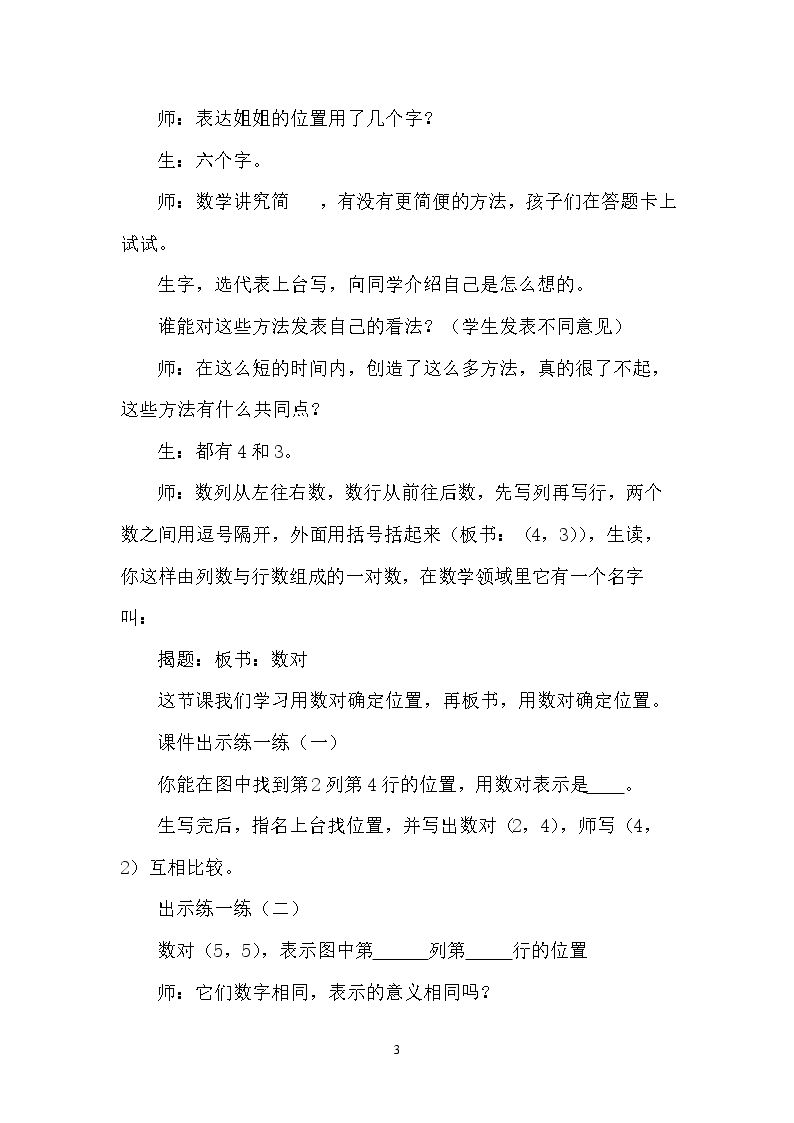 师：表达姐姐的位置用了几个字？

生：六个字。

师：数学讲究简 ，有没有更简便的方法，孩子们在答题卡上试试。

生字，选代表上台写，向同学介绍自己是怎么想的。

谁能对这些方法发表自己的看法？（学生发表不同意见）

师：在这么短的时间内，创造了这么多方法，真的很了不起，这些方法有什么共同点？

生：都有4和3。

师：数列从左往右数，数行从前往后数，先写列再写行，两个数之间用逗号隔开，外面用括号括起来（板书：（4，3）），生读，你这样由列数与行数组成的一对数，在数学领域里它有一个名字叫：

揭题：板书：数对

这节课我们学习用数对确定位置，再板书，用数对确定位置。

课件出示练一练（一）

你能在图中找到第2列第4行的位置，用数对表示是____。

生写完后，指名上台找位置，并写出数对（2，4），师写（4，2）互相比较。

出示练一练（二）

数对（5，5），表示图中第____列第____行的位置

师：它们数字相同，表示的意义相同吗？

3